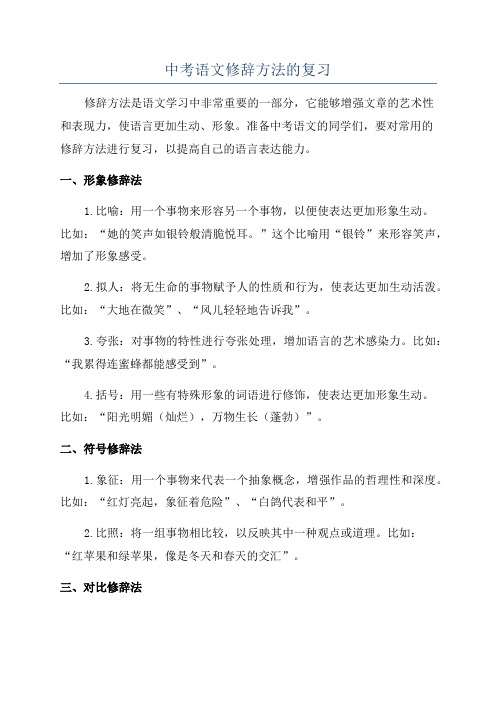 中考语文修辞方法的复习

修辞方法是语文学习中非常重要的一部分，它能够增强文章的艺术性和表现力，使语言更加生动、形象。准备中考语文的同学们，要对常用的修辞方法进行复习，以提高自己的语言表达能力。

一、形象修辞法

1.比喻：用一个事物来形容另一个事物，以便使表达更加形象生动。比如：“她的笑声如银铃般清脆悦耳。”这个比喻用“银铃”来形容笑声，增加了形象感受。

2.拟人：将无生命的事物赋予人的性质和行为，使表达更加生动活泼。比如：“大地在微笑”、“风儿轻轻地告诉我”。

3.夸张：对事物的特性进行夸张处理，增加语言的艺术感染力。比如：“我累得连蜜蜂都能感受到”。

4.括号：用一些有特殊形象的词语进行修饰，使表达更加形象生动。比如：“阳光明媚（灿烂），万物生长（蓬勃）”。

二、符号修辞法

1.象征：用一个事物来代表一个抽象概念，增强作品的哲理性和深度。比如：“红灯亮起，象征着危险”、“白鸽代表和平”。

2.比照：将一组事物相比较，以反映其中一种观点或道理。比如：“红苹果和绿苹果，像是冬天和春天的交汇”。

三、对比修辞法